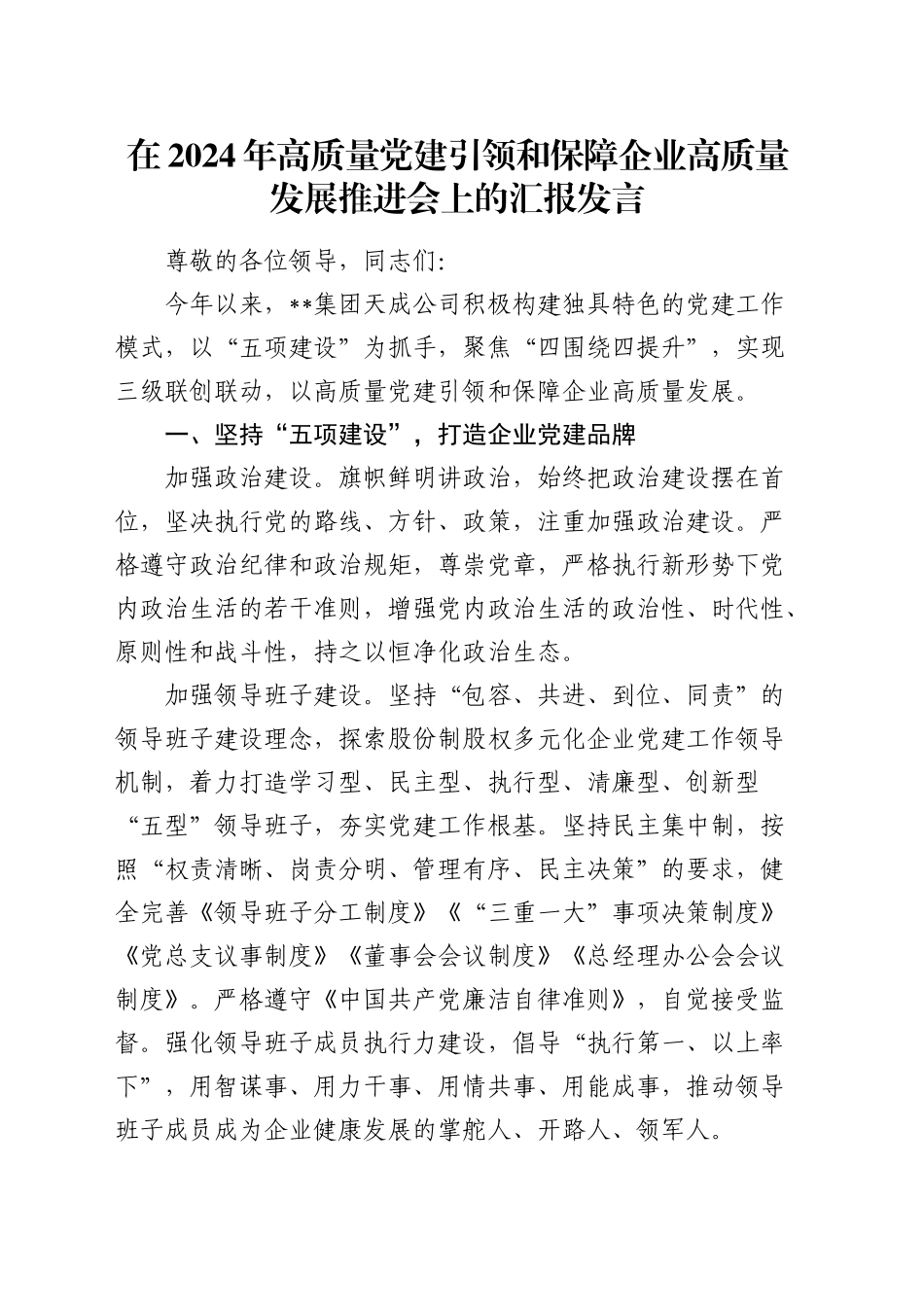 在2024年高质量党建引领和保障企业高质量发展推进会上的汇报发言

尊敬的各位领导，同志们：

今年以来，**集团天成公司积极构建独具特色的党建工作模式，以“五项建设”为抓手，聚焦“四围绕四提升”，实现三级联创联动，以高质量党建引领和保障企业高质量发展。

一、坚持“五项建设”，打造企业党建品牌

加强政治建设。旗帜鲜明讲政治，始终把政治建设摆在首位，坚决执行党的路线、方针、政策，注重加强政治建设。严格遵守政治纪律和政治规矩，尊崇党章，严格执行新形势下党内政治生活的若干准则，增强党内政治生活的政治性、时代性、原则性和战斗性，持之以恒净化政治生态。

加强领导班子建设。坚持“包容、共进、到位、同责”的领导班子建设理念，探索股份制股权多元化企业党建工作领导机制，着力打造学习型、民主型、执行型、清廉型、创新型“五型”领导班子，夯实党建工作根基。坚持民主集中制，按照“权责清晰、岗责分明、管理有序、民主决策”的要求，健全完善《领导班子分工制度》《“三重一大”事项决策制度》《党总支议事制度》《董事会会议制度》《总经理办公会会议制度》。严格遵守《中国共产党廉洁自律准则》，自觉接受监督。强化领导班子成员执行力建设，倡导“执行第一、以上率下”，用智谋事、用力干事、用情共事、用能成事，推动领导班子成员成为企业健康发展的掌舵人、开路人、领军人。